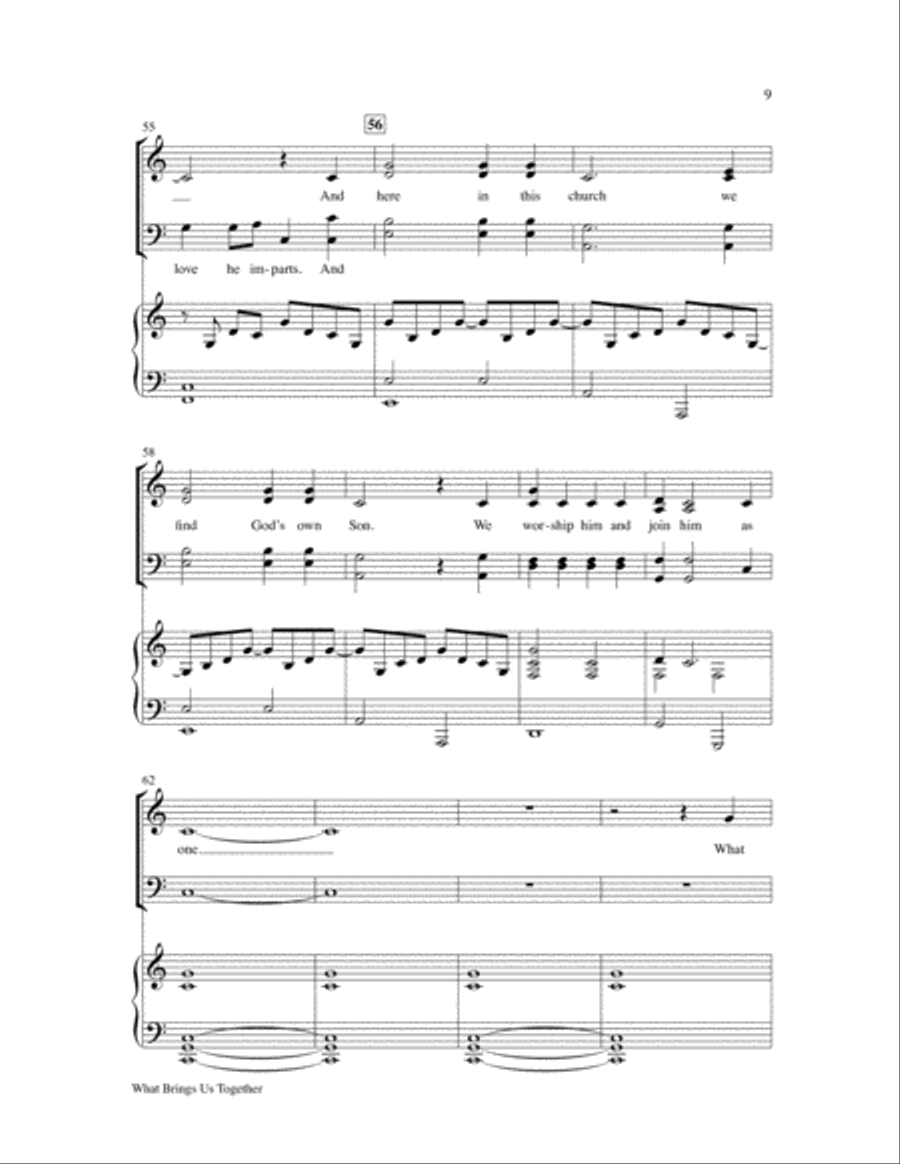 9

55

56

And here in this church we

love he im-parts. And

58

find God's own Son. We wor-ship him and join him as

62

one

What

What Brings Us Together